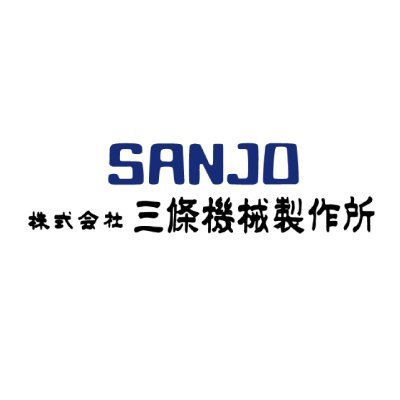 SANJO
株式会社 三條機械製作所